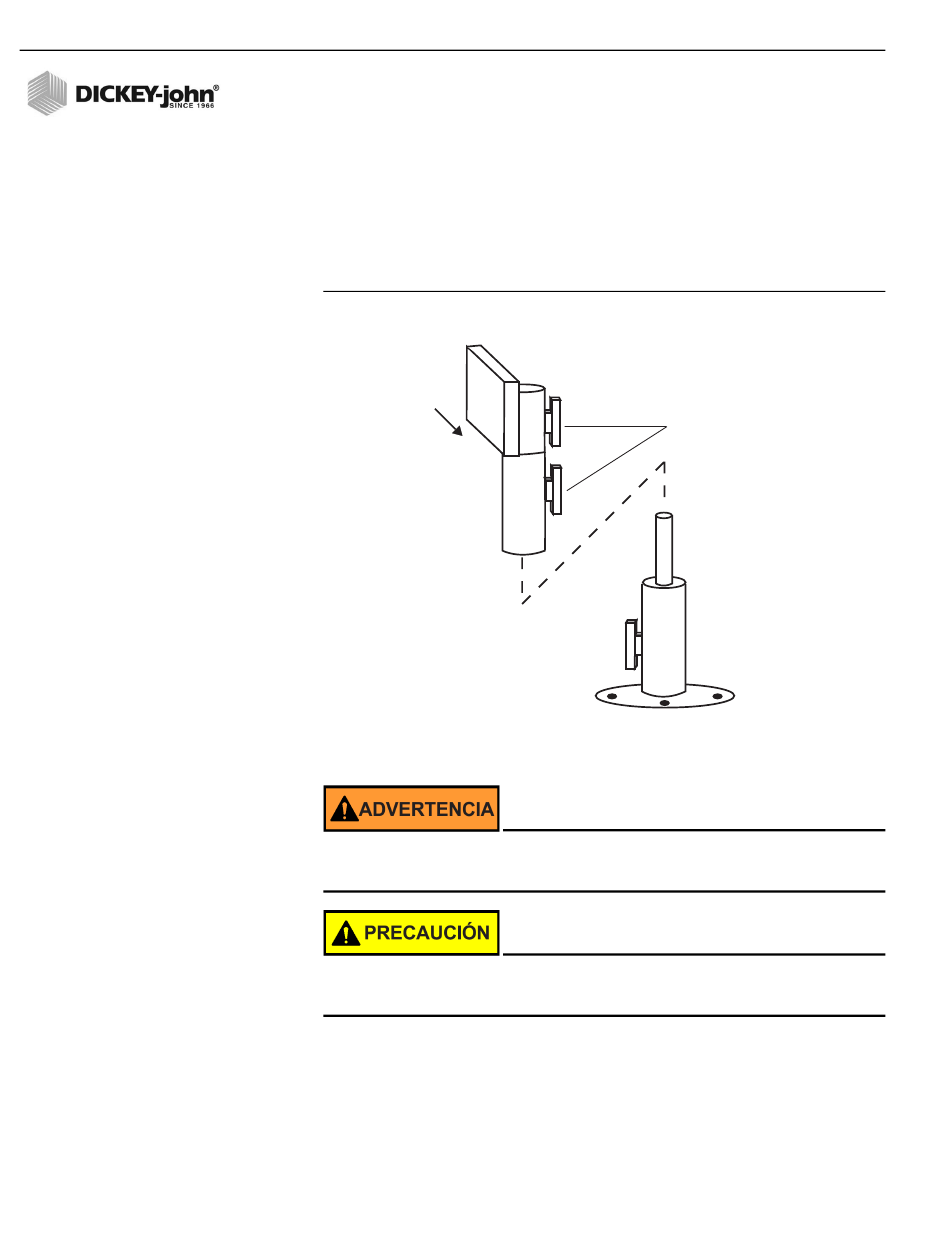 DICKEY-john®
SINCE 1966

ADVERTENCIA

PRECAUCIÓN